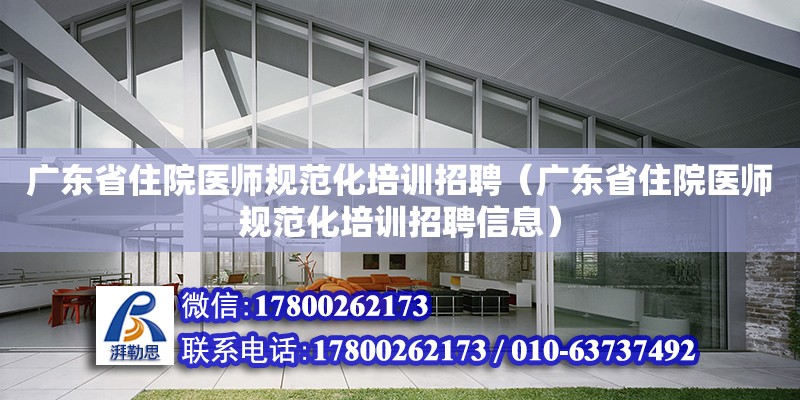 广东省住院医师规范化培训招聘（广东省住院医师规范化培训招聘信息）

湃勒思

微信:17800262173

联系电话:17800262173 / 010-63737492